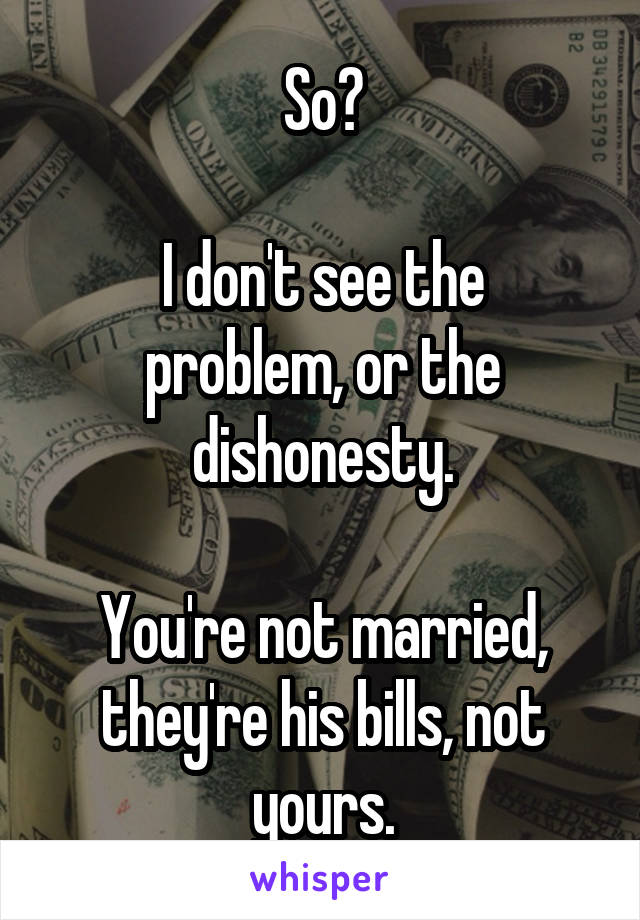 So?

I don't see the problem, or the dishonesty.

You're not married, they're his bills, not yours.

whisper